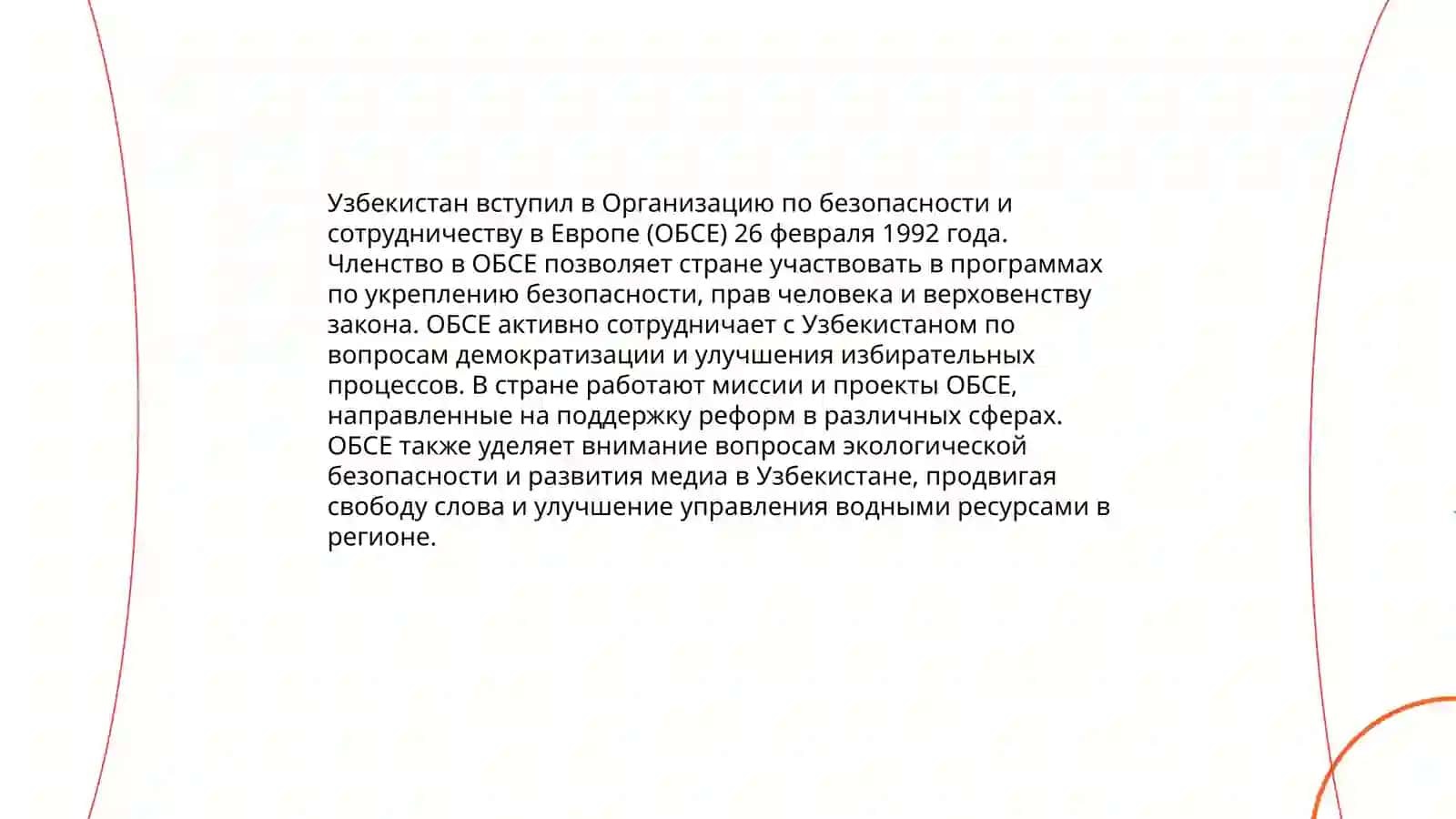 Узбекистан вступил в Организацию по безопасности и сотрудничеству в Европе (ОБСЕ) 26 февраля 1992 года. Членство в ОБСЕ позволяет стране участвовать в программах по укреплению безопасности, прав человека и верховенству закона. ОБСЕ активно сотрудничает с Узбекистаном по вопросам демократизации и улучшения избирательных процессов. В стране работают миссии и проекты ОБСЕ, направленные на поддержку реформ в различных сферах. ОБСЕ также уделяет внимание вопросам экологической безопасности и развития медиа в Узбекистане, продвигая свободу слова и улучшение управления водными ресурсами в регионе.